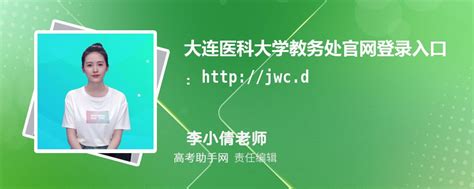 大连医科大学教务处官网登录入口

：http://jwc.d

李小倩老师

高考助手网 责任编辑